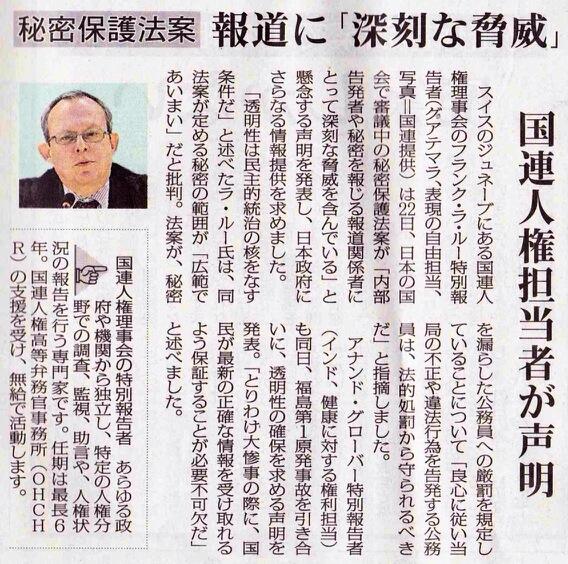 秘密保護法案　報道に「深刻な脅威」

国連人権担当者が声明

スイスのジュネーブにある国連人権理事会のフランク・ラ・ルー特別報告者（グアテマラ、表現の自由担当、写真＝国連提供）は22日、日本の国会で審議中の秘密保護法案が「内部告発者や秘密を報じる報道関係者にとって深刻な脅威を含んでいる」と懸念する声明を発表し、日本政府にさらなる情報提供を求めました。

「透明性は民主的統治の核をなす条件だ」と述べたラ・ルー氏は、同法案が定める秘密の範囲が「広範であいまい」だと批判。法案が、秘密を漏らした公務員への厳罰を規定していることについて「良心に従い当局の不正や違法行為を告発する公務員は、法的処罰から守られるべきだ」と指摘しました。

アナンド・グローバー特別報告者（インド、健康に対する権利担当）も同日、福島第1原発事故を引き合いに、透明性の確保を求める声明を発表。「とりわけ大惨事の際に、国民が最新の正確な情報を受け取れるよう保証することが必要不可欠だ」と述べました。

国連人権理事会の特別報告者　あらゆる政府や機関から独立し、特定の人権分野での調査、監視、助言や、人権状況の報告を行う専門家です。任期は最長6年。国連人権高等弁務官事務所（OHCHR）の支援を受け、無給で活動します。